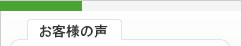 お客様の声